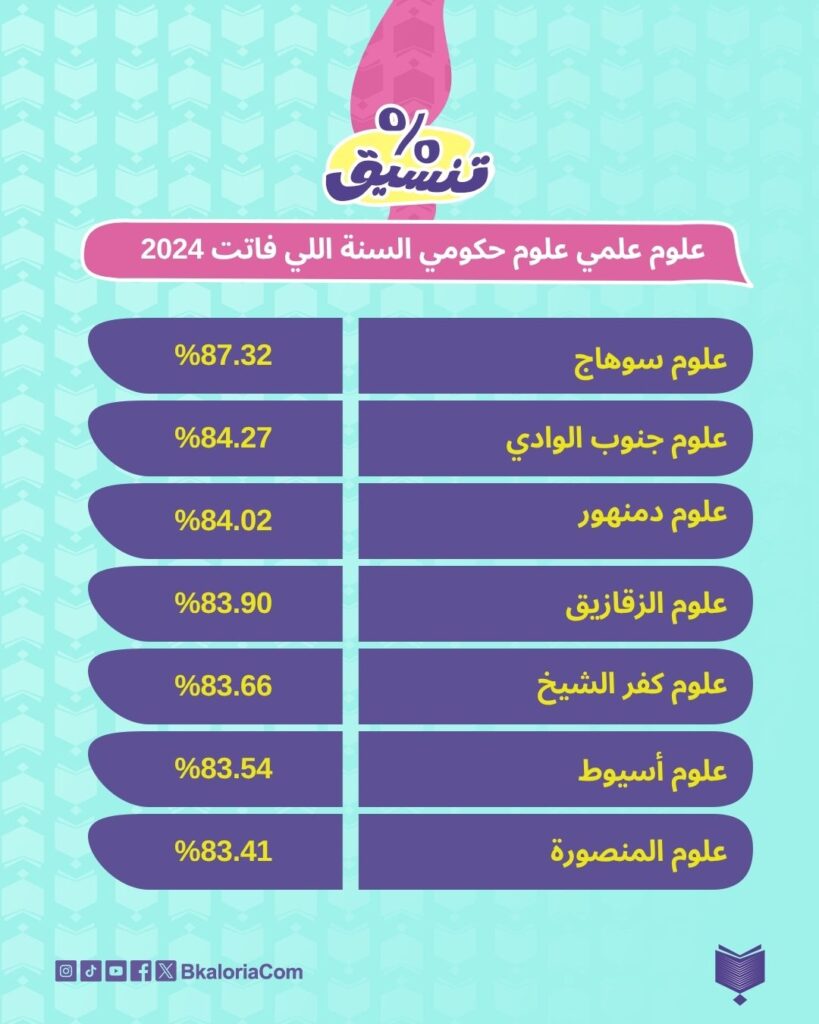 % تنسيق

علوم علمي علوم حكومي السنة اللي فاتت 2024

| علوم سوهاج | %87.32 |
|---|---|
| علوم جنوب الوادي | %84.27 |
| علوم دمنهور | %84.02 |
| علوم الزقازيق | %83.90 |
| علوم كفر الشيخ | %83.66 |
| علوم أسيوط | %83.54 |
| علوم المنصورة | %83.41 |

BkaloriaCom